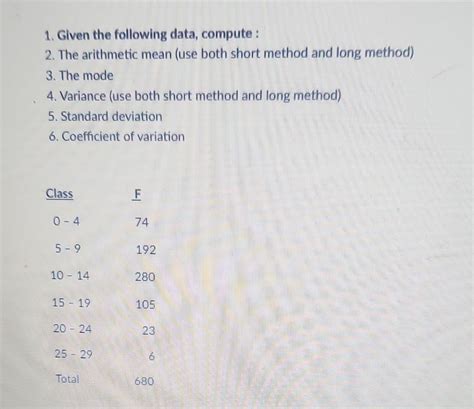 1. Given the following data, compute :
2. The arithmetic mean (use both short method and long method)
3. The mode
4. Variance (use both short method and long method)
5. Standard deviation
6. Coefficient of variation

| Class | F |
|---|---|
| 0 - 4 | 74 |
| 5 - 9 | 192 |
| 10 - 14 | 280 |
| 15 - 19 | 105 |
| 20 - 24 | 23 |
| 25 - 29 | 6 |
| Total | 680 |